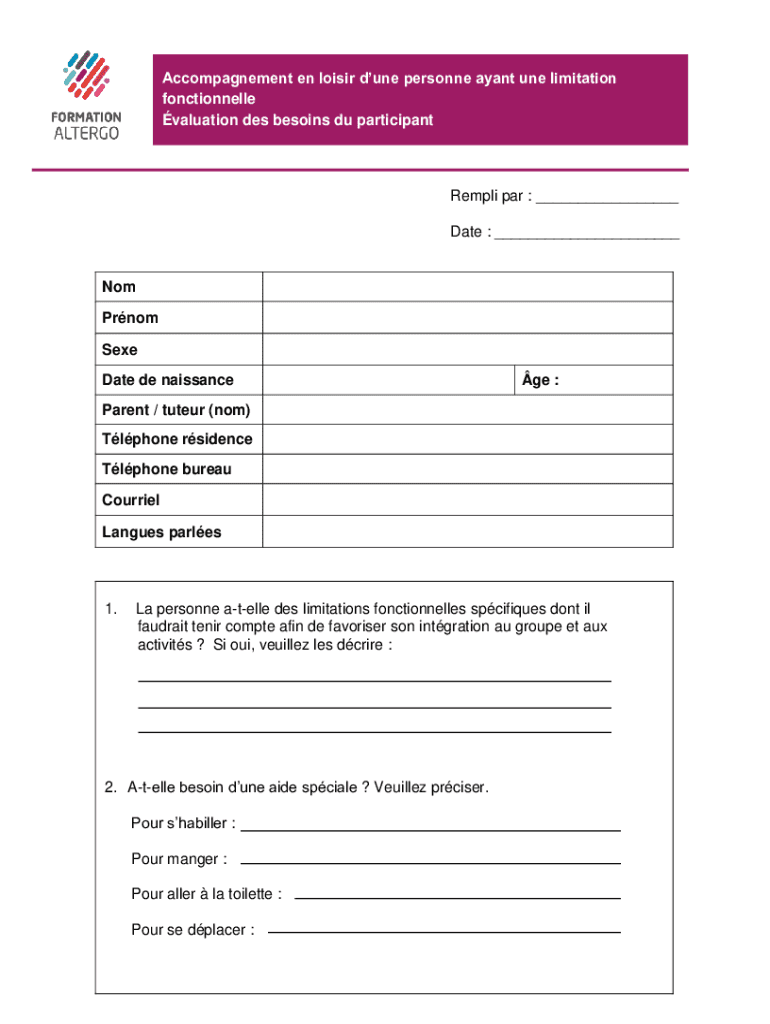 FORMATION ALTERGO

Accompagnement en loisir d'une personne ayant une limitation fonctionnelle
Évaluation des besoins du participant

Rempli par : ________________

Date : ______________________

| Nom | | |
|---|---|---|
| Prénom | | |
| Sexe | | |
| Date de naissance | | Âge : |
| Parent / tuteur (nom) | | |
| Téléphone résidence | | |
| Téléphone bureau | | |
| Courriel | | |
| Langues parlées | | |

1. La personne a-t-elle des limitations fonctionnelles spécifiques dont il faudrait tenir compte afin de favoriser son intégration au groupe et aux activités ? Si oui, veuillez les décrire :

2. A-t-elle besoin d'une aide spéciale ? Veuillez préciser.

Pour s'habiller :

Pour manger :

Pour aller à la toilette :

Pour se déplacer :